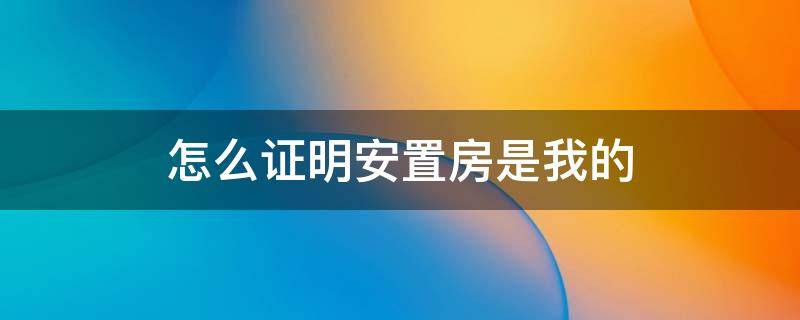 怎么证明安置房是我的